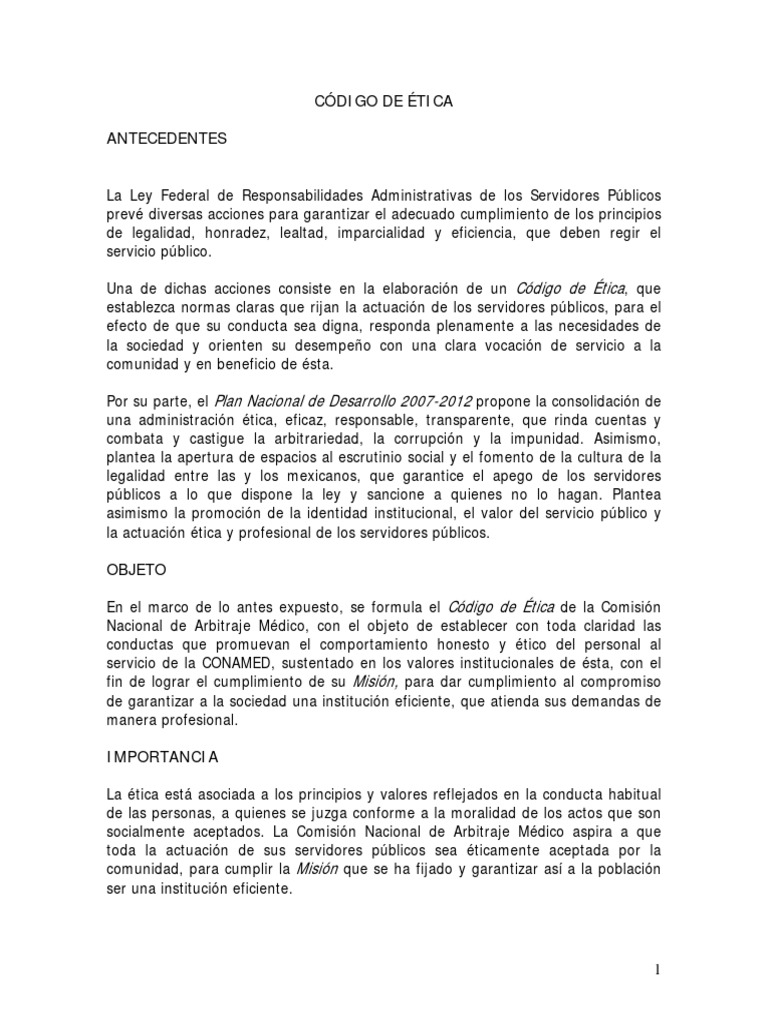 CÓDIGO DE ÉTICA

ANTECEDENTES

La Ley Federal de Responsabilidades Administrativas de los Servidores Públicos prevé diversas acciones para garantizar el adecuado cumplimiento de los principios de legalidad, honradez, lealtad, imparcialidad y eficiencia, que deben regir el servicio público.

Una de dichas acciones consiste en la elaboración de un Código de Ética, que establezca normas claras que rijan la actuación de los servidores públicos, para el efecto de que su conducta sea digna, responda plenamente a las necesidades de la sociedad y orienten su desempeño con una clara vocación de servicio a la comunidad y en beneficio de ésta.

Por su parte, el Plan Nacional de Desarrollo 2007-2012 propone la consolidación de una administración ética, eficaz, responsable, transparente, que rinda cuentas y combata y castigue la arbitrariedad, la corrupción y la impunidad. Asimismo, plantea la apertura de espacios al escrutinio social y el fomento de la cultura de la legalidad entre las y los mexicanos, que garantice el apego de los servidores públicos a lo que dispone la ley y sancione a quienes no lo hagan. Plantea asimismo la promoción de la identidad institucional, el valor del servicio público y la actuación ética y profesional de los servidores públicos.

OBJETO

En el marco de lo antes expuesto, se formula el Código de Ética de la Comisión Nacional de Arbitraje Médico, con el objeto de establecer con toda claridad las conductas que promuevan el comportamiento honesto y ético del personal al servicio de la CONAMED, sustentado en los valores institucionales de ésta, con el fin de lograr el cumplimiento de su Misión, para dar cumplimiento al compromiso de garantizar a la sociedad una institución eficiente, que atienda sus demandas de manera profesional.

IMPORTANCIA

La ética está asociada a los principios y valores reflejados en la conducta habitual de las personas, a quienes se juzga conforme a la moralidad de los actos que son socialmente aceptados. La Comisión Nacional de Arbitraje Médico aspira a que toda la actuación de sus servidores públicos sea éticamente aceptada por la comunidad, para cumplir la Misión que se ha fijado y garantizar así a la población ser una institución eficiente.

1